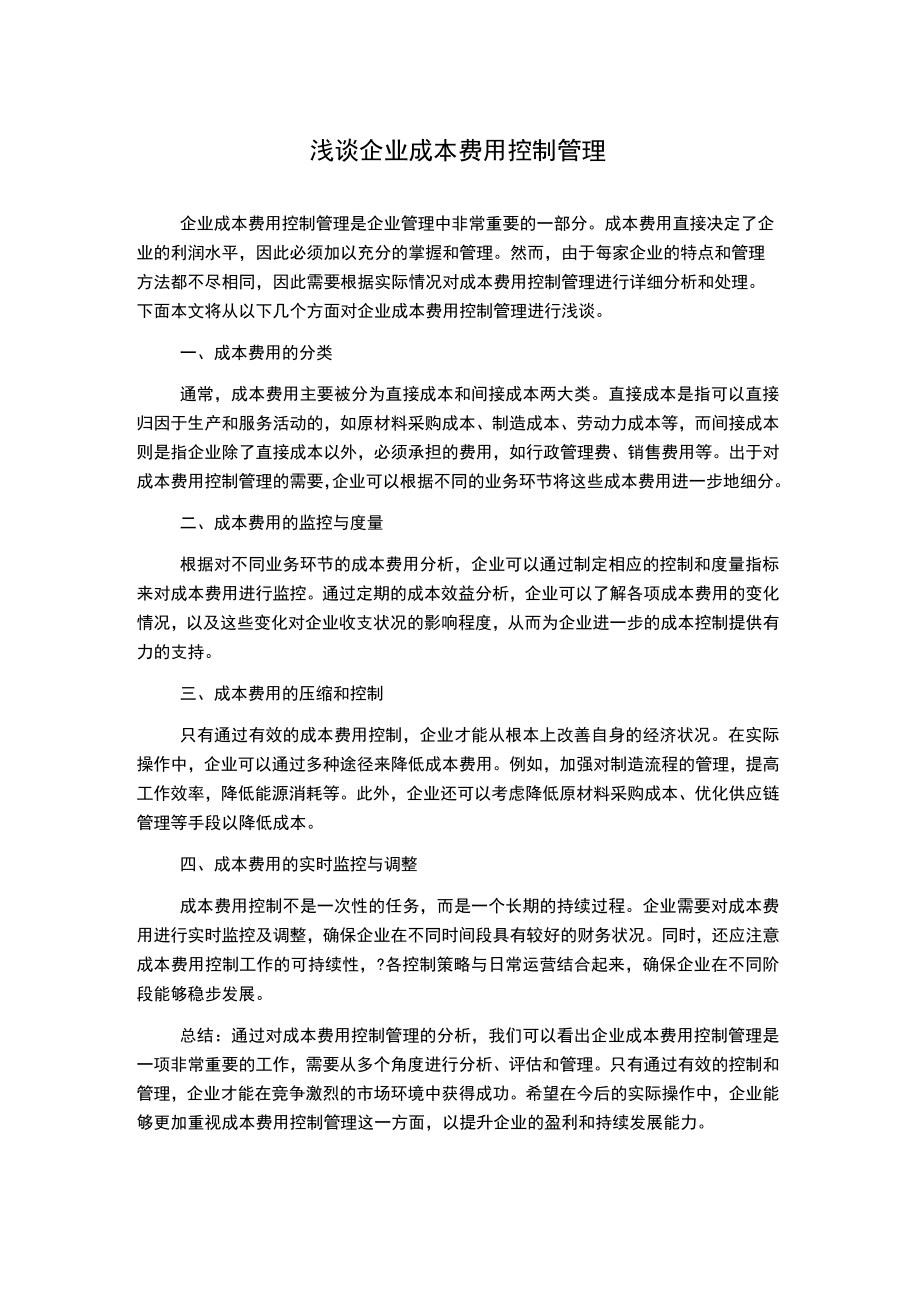 浅谈企业成本费用控制管理

企业成本费用控制管理是企业管理中非常重要的一部分。成本费用直接决定了企业的利润水平，因此必须加以充分的掌握和管理。然而，由于每家企业的特点和管理方法都不尽相同，因此需要根据实际情况对成本费用控制管理进行详细分析和处理。下面本文将从以下几个方面对企业成本费用控制管理进行浅谈。

一、成本费用的分类

通常，成本费用主要被分为直接成本和间接成本两大类。直接成本是指可以直接归因于生产和服务活动的，如原材料采购成本、制造成本、劳动力成本等，而间接成本则是指企业除了直接成本以外，必须承担的费用，如行政管理费、销售费用等。出于对成本费用控制管理的需要，企业可以根据不同的业务环节将这些成本费用进一步地细分。

二、成本费用的监控与度量

根据对不同业务环节的成本费用分析，企业可以通过制定相应的控制和度量指标来对成本费用进行监控。通过定期的成本效益分析，企业可以了解各项成本费用的变化情况，以及这些变化对企业收支状况的影响程度，从而为企业进一步的成本控制提供有力的支持。

三、成本费用的压缩和控制

只有通过有效的成本费用控制，企业才能从根本上改善自身的经济状况。在实际操作中，企业可以通过多种途径来降低成本费用。例如，加强对制造流程的管理，提高工作效率，降低能源消耗等。此外，企业还可以考虑降低原材料采购成本、优化供应链管理等手段以降低成本。

四、成本费用的实时监控与调整

成本费用控制不是一次性的任务，而是一个长期的持续过程。企业需要对成本费用进行实时监控及调整，确保企业在不同时间段具有较好的财务状况。同时，还应注意成本费用控制工作的可持续性，?各控制策略与日常运营结合起来，确保企业在不同阶段能够稳步发展。

总结：通过对成本费用控制管理的分析，我们可以看出企业成本费用控制管理是一项非常重要的工作，需要从多个角度进行分析、评估和管理。只有通过有效的控制和管理，企业才能在竞争激烈的市场环境中获得成功。希望在今后的实际操作中，企业能够更加重视成本费用控制管理这一方面，以提升企业的盈利和持续发展能力。